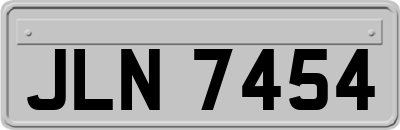 JLN 7454